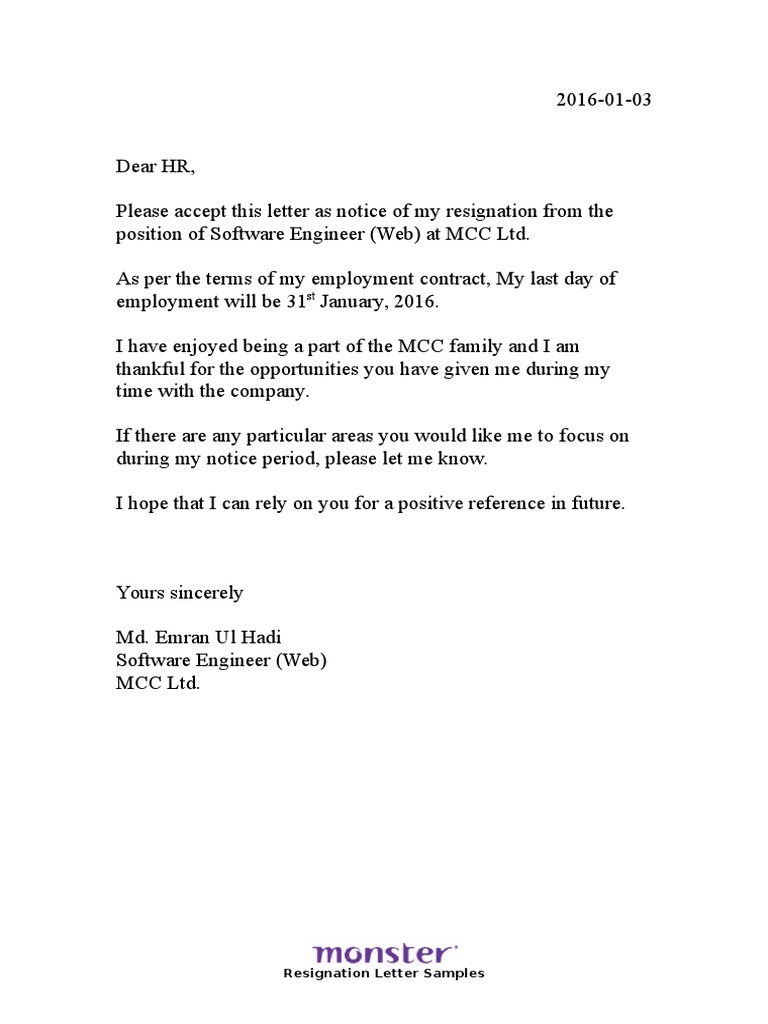 2016-01-03

Dear HR,

Please accept this letter as notice of my resignation from the position of Software Engineer (Web) at MCC Ltd.

As per the terms of my employment contract, My last day of employment will be 31$^{st}$ January, 2016.

I have enjoyed being a part of the MCC family and I am thankful for the opportunities you have given me during my time with the company.

If there are any particular areas you would like me to focus on during my notice period, please let me know.

I hope that I can rely on you for a positive reference in future.

Yours sincerely

Md. Emran Ul Hadi
Software Engineer (Web)
MCC Ltd.

monster
Resignation Letter Samples